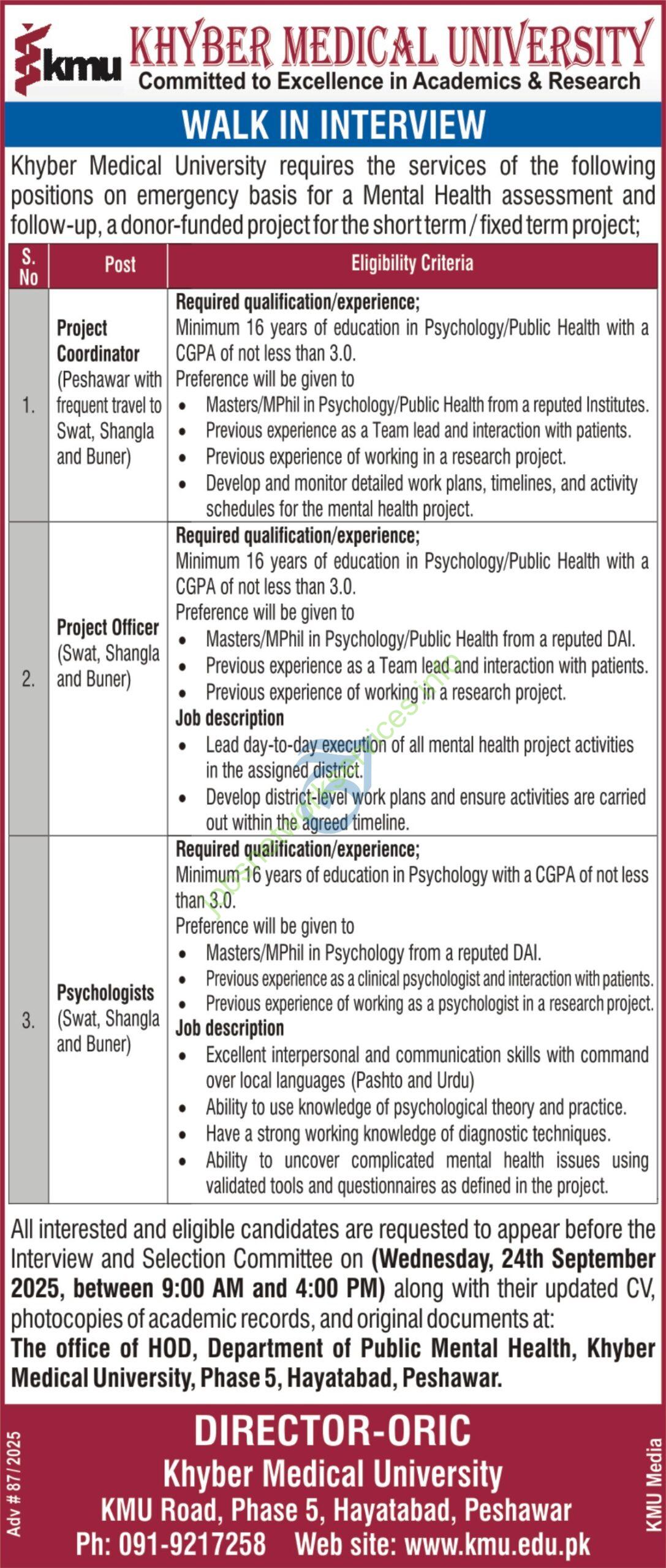 kmu KHYBER MEDICAL UNIVERSITY
Committed to Excellence in Academics & Research

WALK IN INTERVIEW

Khyber Medical University requires the services of the following positions on emergency basis for a Mental Health assessment and follow-up, a donor-funded project for the short term / fixed term project;

| S. No | Post | Eligibility Criteria |
|---|---|---|
| 1. | Project Coordinator (Peshawar with frequent travel to Swat, Shangla and Buner) | Required qualification/experience; Minimum 16 years of education in Psychology/Public Health with a CGPA of not less than 3.0. Preference will be given to • Masters/MPhil in Psychology/Public Health from a reputed Institutes. • Previous experience as a Team lead and interaction with patients. • Previous experience of working in a research project. • Develop and monitor detailed work plans, timelines, and activity schedules for the mental health project. |
| 2. | Project Officer (Swat, Shangla and Buner) | Required qualification/experience; Minimum 16 years of education in Psychology/Public Health with a CGPA of not less than 3.0. Preference will be given to • Masters/MPhil in Psychology/Public Health from a reputed DAI. • Previous experience as a Team lead and interaction with patients. • Previous experience of working in a research project. Job description • Lead day-to-day execution of all mental health project activities in the assigned district. • Develop district-level work plans and ensure activities are carried out within the agreed timeline. |
| 3. | Psychologists (Swat, Shangla and Buner) | Required qualification/experience; Minimum 16 years of education in Psychology with a CGPA of not less than 3.0. Preference will be given to • Masters/MPhil in Psychology from a reputed DAI. • Previous experience as a clinical psychologist and interaction with patients. • Previous experience of working as a psychologist in a research project. Job description • Excellent interpersonal and communication skills with command over local languages (Pashto and Urdu) • Ability to use knowledge of psychological theory and practice. • Have a strong working knowledge of diagnostic techniques. • Ability to uncover complicated mental health issues using validated tools and questionnaires as defined in the project. |

All interested and eligible candidates are requested to appear before the Interview and Selection Committee on (Wednesday, 24th September 2025, between 9:00 AM and 4:00 PM) along with their updated CV, photocopies of academic records, and original documents at:
The office of HOD, Department of Public Mental Health, Khyber Medical University, Phase 5, Hayatabad, Peshawar.

Adv # 87/2025
DIRECTOR-ORIC
Khyber Medical University
KMU Road, Phase 5, Hayatabad, Peshawar
Ph: 091-9217258 Web site: www.kmu.edu.pk
KMU Media